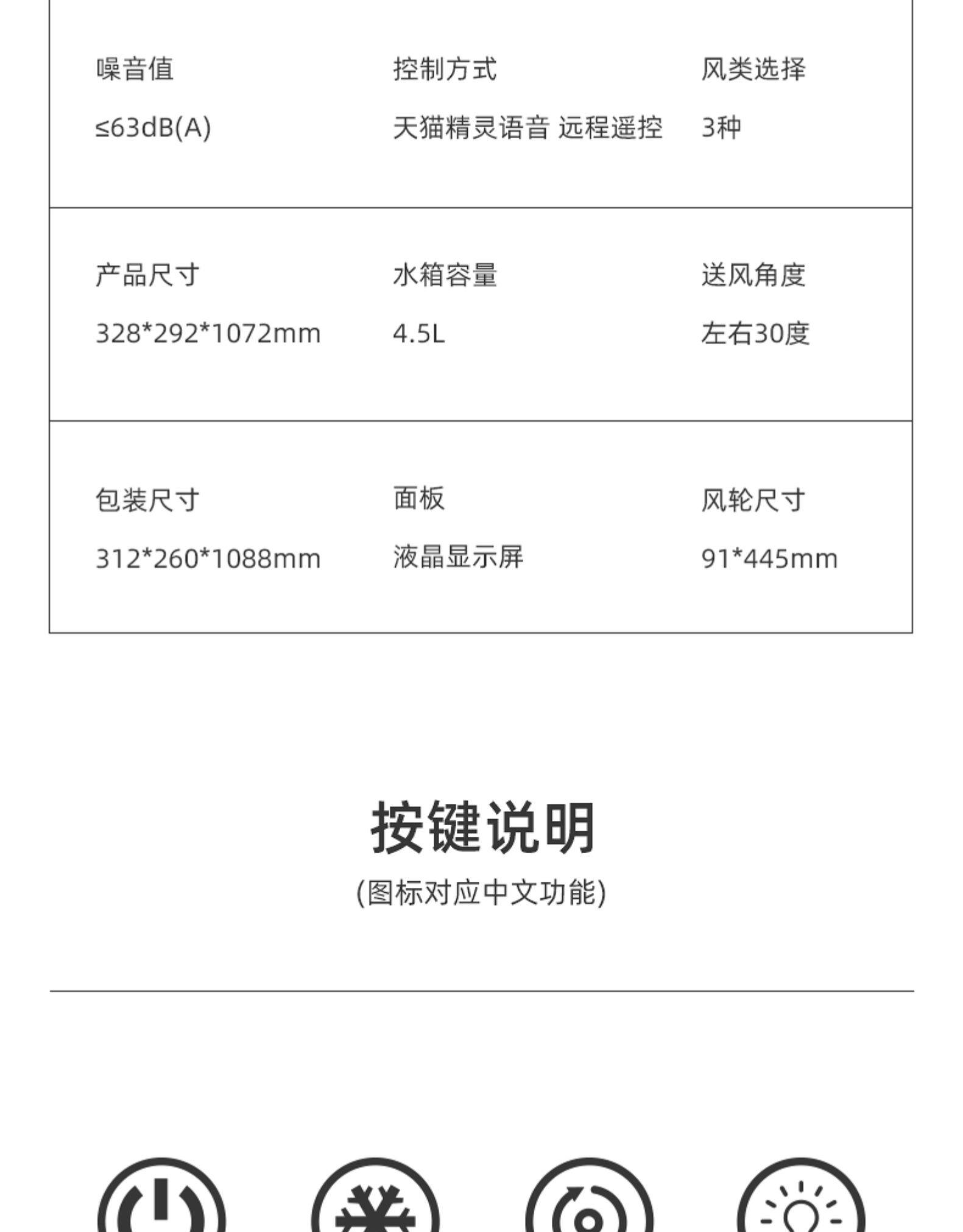 噪音值
≤63dB(A)

控制方式
天猫精灵语音 远程遥控

风类选择
3种

产品尺寸
328*292*1072mm

水箱容量
4.5L

送风角度
左右30度

包装尺寸
312*260*1088mm

面板
液晶显示屏

风轮尺寸
91*445mm

按键说明
(图标对应中文功能)